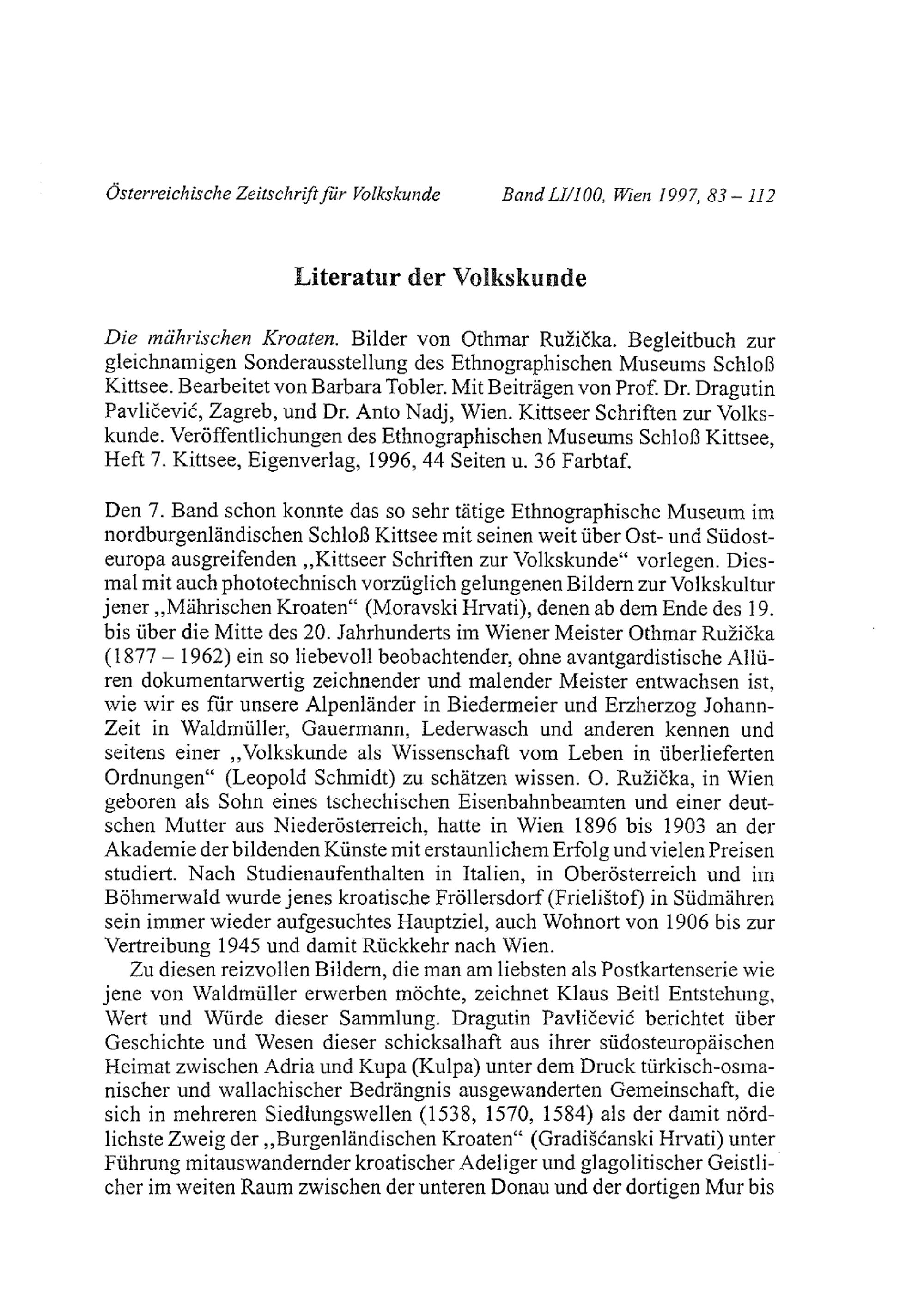 Österreichische Zeitschrift für Volkskunde Band LI/100, Wien 1997, 83 – 112

Literatur der Volkskunde

Die mährischen Kroaten. Bilder von Othmar Ružička. Begleitbuch zur gleichnamigen Sonderausstellung des Ethnographischen Museums Schloß Kittsee. Bearbeitet von Barbara Tobler. Mit Beiträgen von Prof. Dr. Dragutin Pavličević, Zagreb, und Dr. Anto Nadj, Wien. Kittseer Schriften zur Volkskunde. Veröffentlichungen des Ethnographischen Museums Schloß Kittsee, Heft 7. Kittsee, Eigenverlag, 1996, 44 Seiten u. 36 Farbtaf.

Den 7. Band schon konnte das so sehr tätige Ethnographische Museum im nordburgenländischen Schloß Kittsee mit seinen weit über Ost- und Südosteuropa ausgreifenden „Kittseer Schriften zur Volkskunde“ vorlegen. Diesmal mit auch phototechnisch vorzüglich gelungenen Bildern zur Volkskultur jener „Mährischen Kroaten“ (Moravski Hrvati), denen ab dem Ende des 19. bis über die Mitte des 20. Jahrhunderts im Wiener Meister Othmar Ružička (1877 – 1962) ein so liebevoll beobachtender, ohne avantgardistische Allüren dokumentarwertig zeichnender und malender Meister entwachsen ist, wie wir es für unsere Alpenländer in Biedermeier und Erzherzog Johann-Zeit in Waldmüller, Gauermann, Lederwasch und anderen kennen und seitens einer „Volkskunde als Wissenschaft vom Leben in überlieferten Ordnungen“ (Leopold Schmidt) zu schätzen wissen. O. Ružička, in Wien geboren als Sohn eines tschechischen Eisenbahnbeamten und einer deutschen Mutter aus Niederösterreich, hatte in Wien 1896 bis 1903 an der Akademie der bildenden Künste mit erstaunlichem Erfolg und vielen Preisen studiert. Nach Studienaufenthalten in Italien, in Oberösterreich und im Böhmerwald wurde jenes kroatische Fröllersdorf (Frielištof) in Südmähren sein immer wieder aufgesuchtes Hauptziel, auch Wohnort von 1906 bis zur Vertreibung 1945 und damit Rückkehr nach Wien.

Zu diesen reizvollen Bildern, die man am liebsten als Postkartenserie wie jene von Waldmüller erwerben möchte, zeichnet Klaus Beitl Entstehung, Wert und Würde dieser Sammlung. Dragutin Pavličević berichtet über Geschichte und Wesen dieser schicksalhaft aus ihrer südosteuropäischen Heimat zwischen Adria und Kupa (Kulpa) unter dem Druck türkisch-osmanischer und wallachischer Bedrängnis ausgewanderten Gemeinschaft, die sich in mehreren Siedlungswellen (1538, 1570, 1584) als der damit nördlichste Zweig der „Burgenländischen Kroaten“ (Gradišćanski Hrvati) unter Führung mitauswandernder kroatischer Adeliger und glagolitischer Geistlicher im weiten Raum zwischen der unteren Donau und der dortigen Mur bis